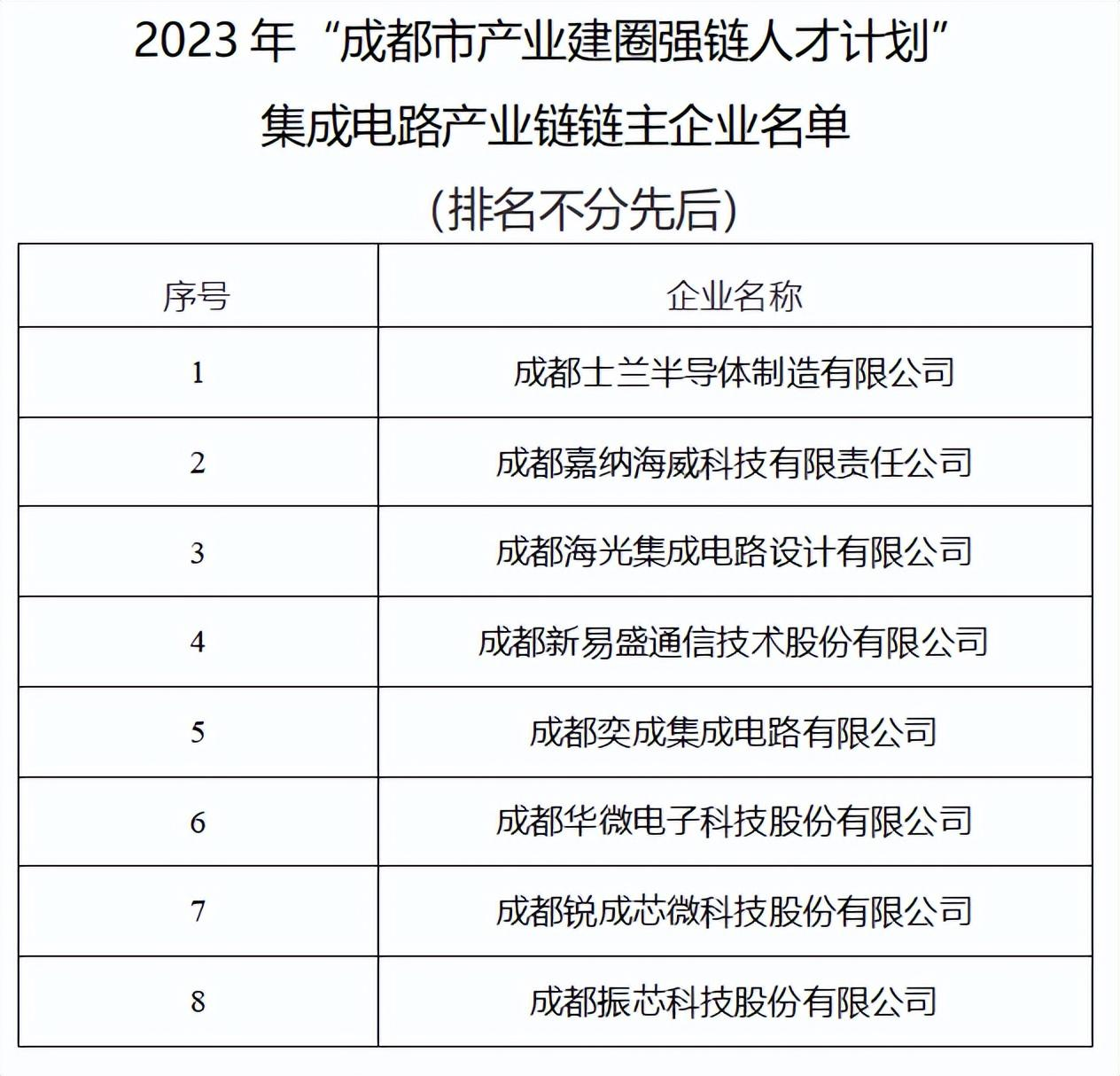 2023 年“成都市产业建圈强链人才计划”
集成电路产业链链主企业名单
（排名不分先后）

| 序号 | 企业名称 |
|---|---|
| 1 | 成都士兰半导体制造有限公司 |
| 2 | 成都嘉纳海威科技有限责任公司 |
| 3 | 成都海光集成电路设计有限公司 |
| 4 | 成都新易盛通信技术股份有限公司 |
| 5 | 成都奕成集成电路有限公司 |
| 6 | 成都华微电子科技股份有限公司 |
| 7 | 成都锐成芯微科技股份有限公司 |
| 8 | 成都振芯科技股份有限公司 |